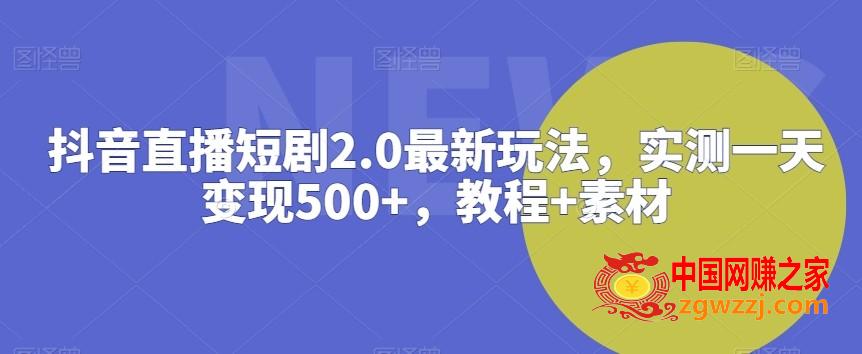 图怪兽 图怪兽 图怪兽

NEW

抖音直播短剧2.0最新玩法，实测一天变现500+，教程+素材

中国网赚之家
zgwzzj.com

图怪兽 图怪兽 图怪兽